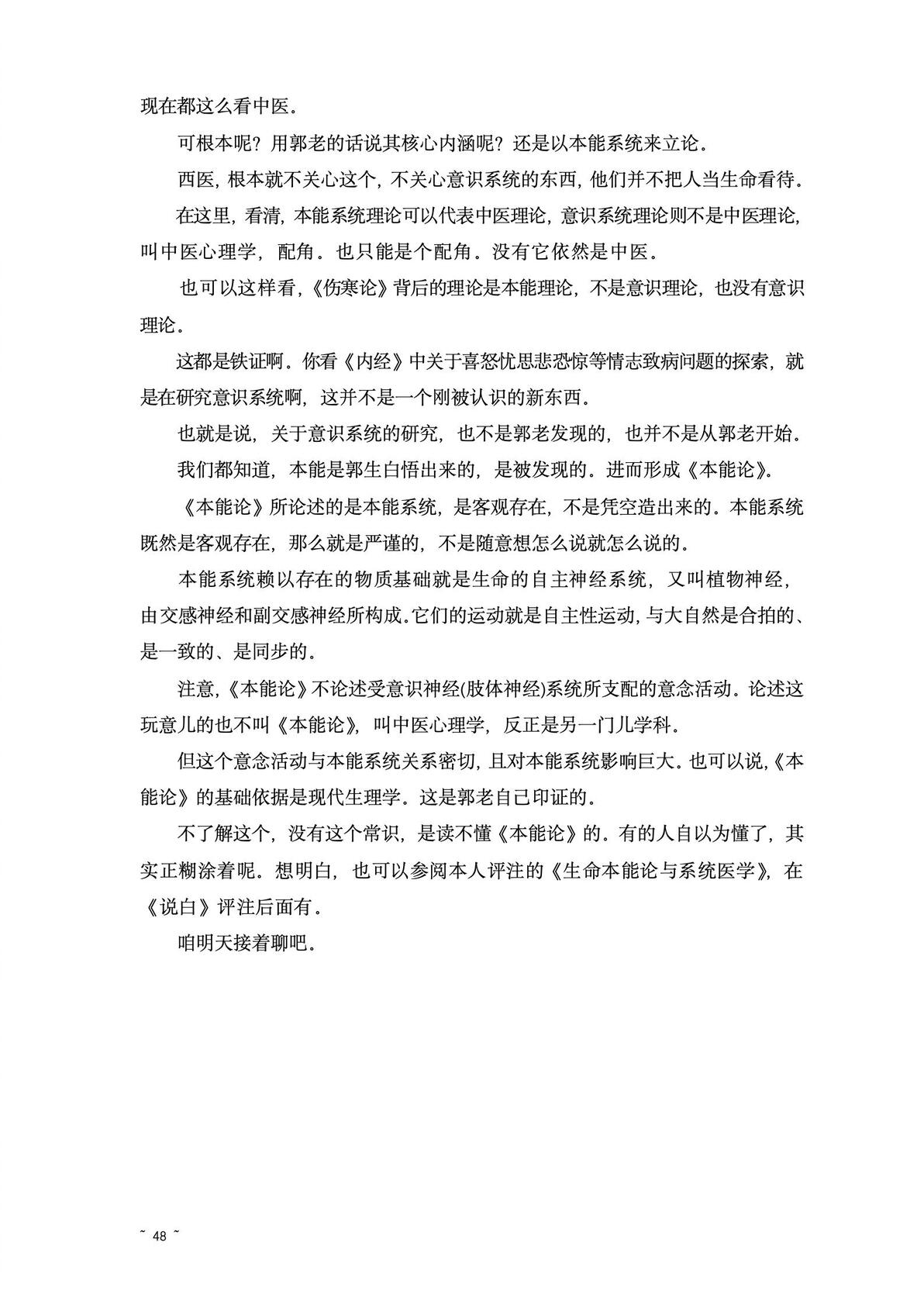 现在都这么看中医。

可根本呢？用郭老的话说其核心内涵呢？还是以本能系统来立论。

西医，根本就不关心这个，不关心意识系统的东西，他们并不把人当生命看待。

在这里，看清，本能系统理论可以代表中医理论，意识系统理论则不是中医理论，叫中医心理学，配角。也只能是个配角。没有它依然是中医。

也可以这样看，《伤寒论》背后的理论是本能理论，不是意识理论，也没有意识理论。

这都是铁证啊。你看《内经》中关于喜怒忧思悲恐惊等情志致病问题的探索，就是在研究意识系统啊，这并不是一个刚被认识的新东西。

也就是说，关于意识系统的研究，也不是郭老发现的，也并不是从郭老开始。

我们都知道，本能是郭生白悟出来的，是被发现的。进而形成《本能论》。

《本能论》所论述的是本能系统，是客观存在，不是凭空造出来的。本能系统既然是客观存在，那么就是严谨的，不是随意想怎么说就怎么说的。

本能系统赖以存在的物质基础就是生命的自主神经系统，又叫植物神经，由交感神经和副交感神经所构成。它们的运动就是自主性运动，与大自然是合拍的、是一致的、是同步的。

注意，《本能论》不论述受意识神经(肢体神经)系统所支配的意念活动。论述这玩意儿的也不叫《本能论》，叫中医心理学，反正是另一门儿学科。

但这个意念活动与本能系统关系密切，且对本能系统影响巨大。也可以说，《本能论》的基础依据是现代生理学。这是郭老自己印证的。

不了解这个，没有这个常识，是读不懂《本能论》的。有的人自以为懂了，其实正糊涂着呢。想明白，也可以参阅本人评注的《生命本能论与系统医学》，在《说白》评注后面有。

咱明天接着聊吧。

~ 48 ~